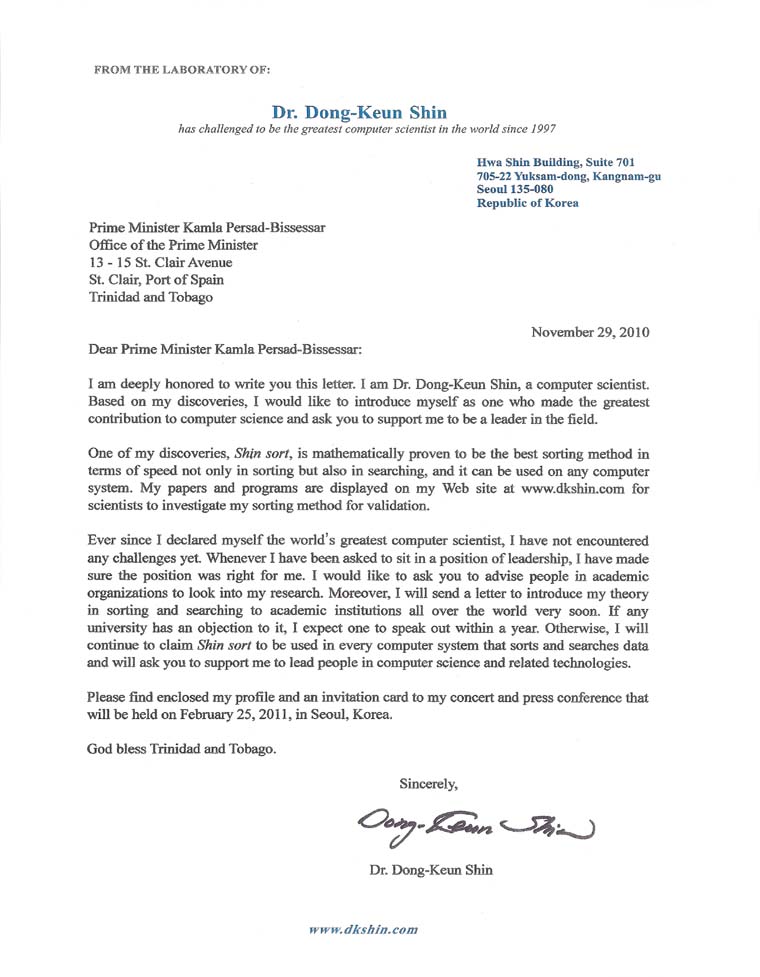 FROM THE LABORATORY OF:

Dr. Dong-Keun Shin
has challenged to be the greatest computer scientist in the world since 1997

Hwa Shin Building, Suite 701
705-22 Yuksam-dong, Kangnam-gu
Seoul 135-080
Republic of Korea

Prime Minister Kamla Persad-Bissessar
Office of the Prime Minister
13 - 15 St. Clair Avenue
St. Clair, Port of Spain
Trinidad and Tobago

November 29, 2010

Dear Prime Minister Kamla Persad-Bissessar:

I am deeply honored to write you this letter. I am Dr. Dong-Keun Shin, a computer scientist. Based on my discoveries, I would like to introduce myself as one who made the greatest contribution to computer science and ask you to support me to be a leader in the field.

One of my discoveries, Shin sort, is mathematically proven to be the best sorting method in terms of speed not only in sorting but also in searching, and it can be used on any computer system. My papers and programs are displayed on my Web site at www.dkshin.com for scientists to investigate my sorting method for validation.

Ever since I declared myself the world's greatest computer scientist, I have not encountered any challenges yet. Whenever I have been asked to sit in a position of leadership, I have made sure the position was right for me. I would like to ask you to advise people in academic organizations to look into my research. Moreover, I will send a letter to introduce my theory in sorting and searching to academic institutions all over the world very soon. If any university has an objection to it, I expect one to speak out within a year. Otherwise, I will continue to claim Shin sort to be used in every computer system that sorts and searches data and will ask you to support me to lead people in computer science and related technologies.

Please find enclosed my profile and an invitation card to my concert and press conference that will be held on February 25, 2011, in Seoul, Korea.

God bless Trinidad and Tobago.

Sincerely,

Dong-Keun Shin

Dr. Dong-Keun Shin

www.dkshin.com